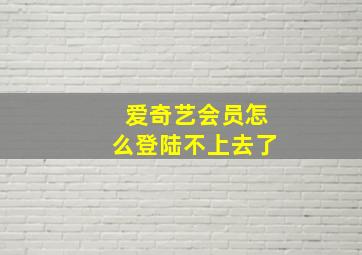 爱奇艺会员怎么登陆不上去了